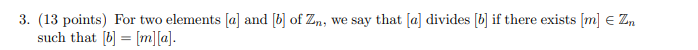 3. (13 points) For two elements $[a]$ and $[b]$ of $\mathbb{Z}_n$, we say that $[a]$ divides $[b]$ if there exists $[m] \in \mathbb{Z}_n$ such that $[b] = [m][a]$.